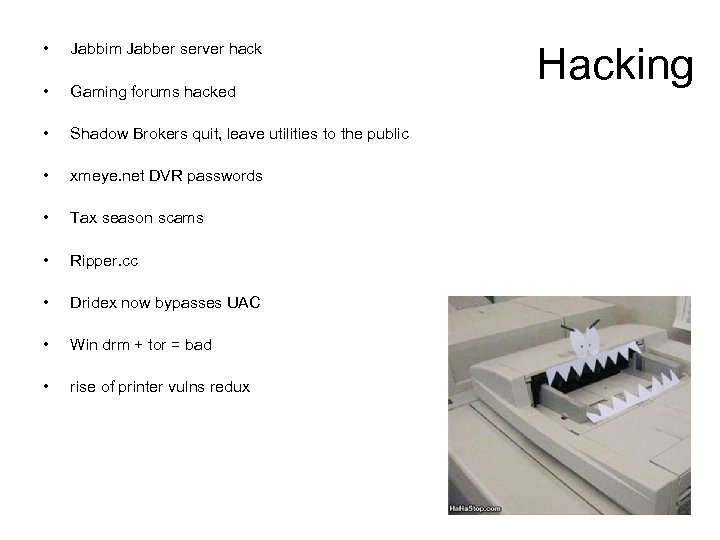 Hacking

• Jabbim Jabber server hack
• Gaming forums hacked
• Shadow Brokers quit, leave utilities to the public
• xmeye.net DVR passwords
• Tax season scams
• Ripper.cc
• Dridex now bypasses UAC
• Win drm + tor = bad
• rise of printer vulns redux

HaHaStop.com